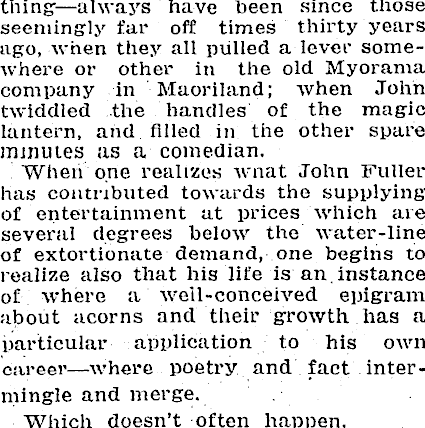 thing—always have been since those seemingly far off times thirty years ago, when they all pulled a lever somewhere or other in the old Myorama company in Maoriland; when John twiddled the handles of the magic lantern, and filled in the other spare minutes as a comedian.

When one realizes what John Fuller has contributed towards the supplying of entertainment at prices which are several degrees below the water-line of extortionate demand, one begins to realize also that his life is an instance of where a well-conceived epigram about acorns and their growth has a particular application to his own career—where poetry and fact intermingle and merge.

Which doesn't often happen.